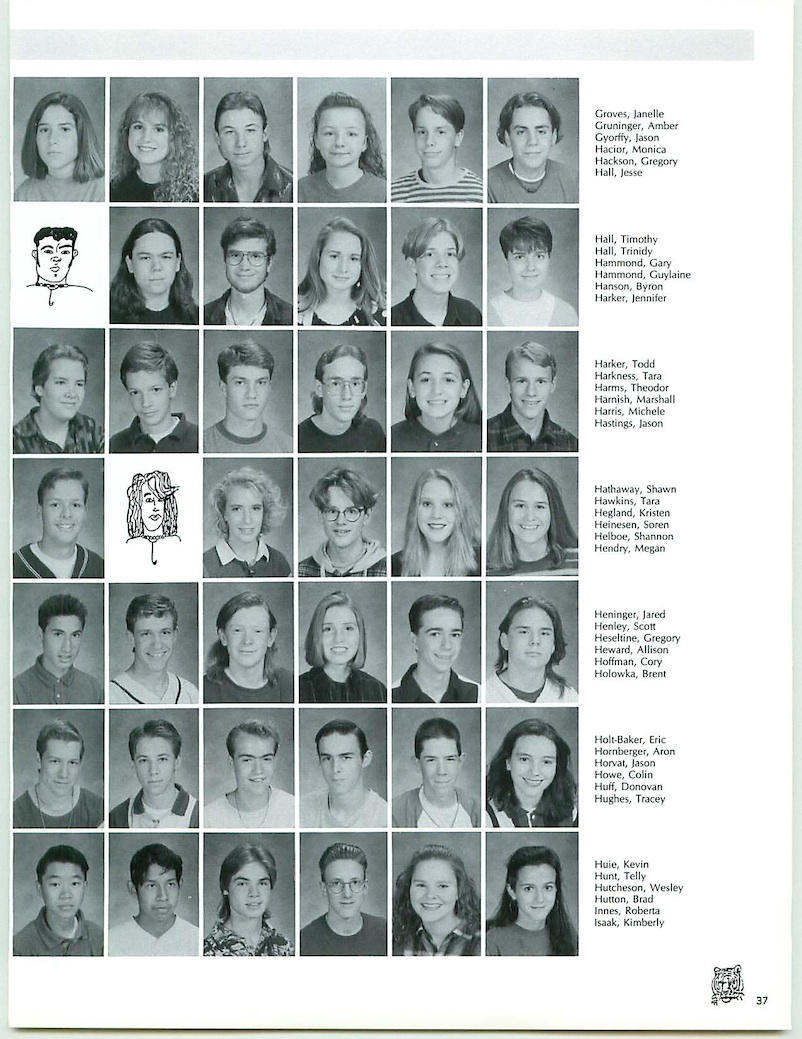 Groves, Janelle
Gruninger, Amber
Gyorffy, Jason
Hacior, Monica
Hackson, Gregory
Hall, Jesse

Hall, Timothy
Hall, Trinidy
Hammond, Gary
Hammond, Guylaine
Hanson, Byron
Harker, Jennifer

Harker, Todd
Harkness, Tara
Harms, Theodor
Harnish, Marshall
Harris, Michele
Hastings, Jason

Hathaway, Shawn
Hawkins, Tara
Hegland, Kristen
Heinesen, Soren
Helboe, Shannon
Hendry, Megan

Heninger, Jared
Henley, Scott
Heseltine, Gregory
Heward, Allison
Hoffman, Cory
Holowka, Brent

Holt-Baker, Eric
Hornberger, Aron
Horvat, Jason
Howe, Colin
Huff, Donovan
Hughes, Tracey

Huie, Kevin
Hunt, Telly
Hutcheson, Wesley
Hutton, Brad
Innes, Roberta
Isaak, Kimberly

37